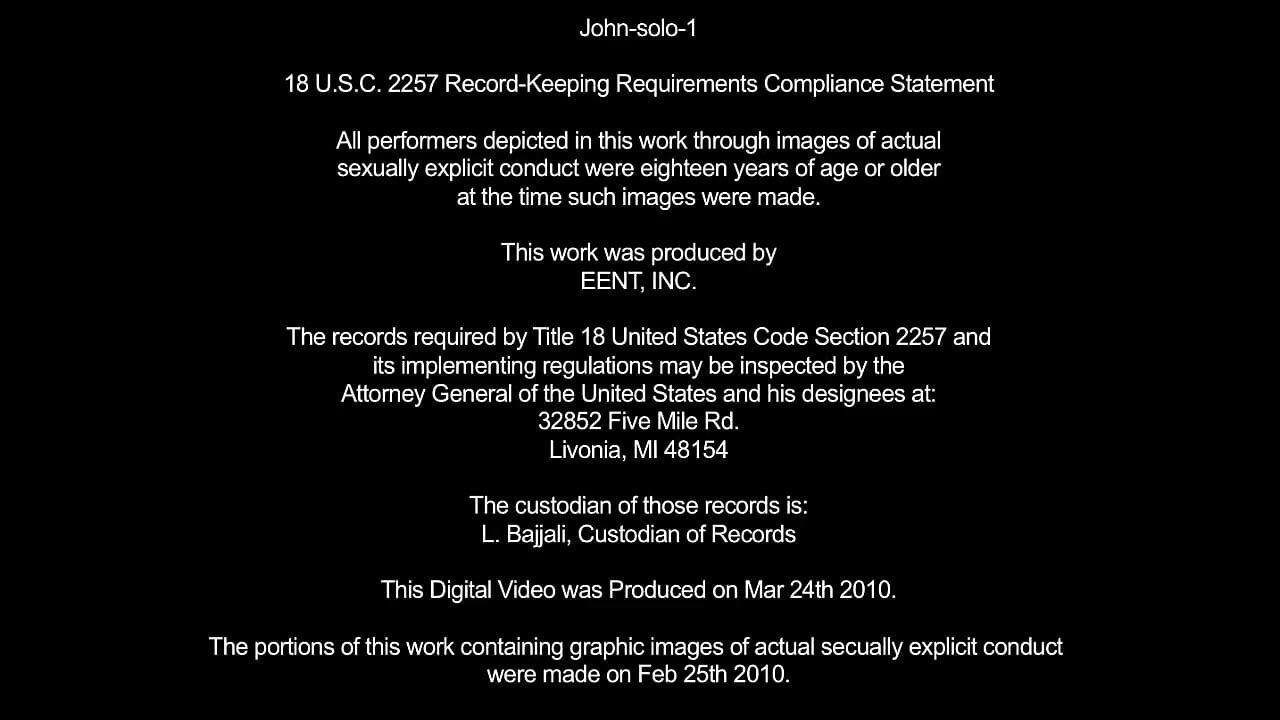 John-solo-1

18 U.S.C. 2257 Record-Keeping Requirements Compliance Statement

All performers depicted in this work through images of actual sexually explicit conduct were eighteen years of age or older at the time such images were made.

This work was produced by
EENT, INC.

The records required by Title 18 United States Code Section 2257 and its implementing regulations may be inspected by the Attorney General of the United States and his designees at:
32852 Five Mile Rd.
Livonia, MI 48154

The custodian of those records is:
L. Bajjali, Custodian of Records

This Digital Video was Produced on Mar 24th 2010.

The portions of this work containing graphic images of actual secually explicit conduct were made on Feb 25th 2010.